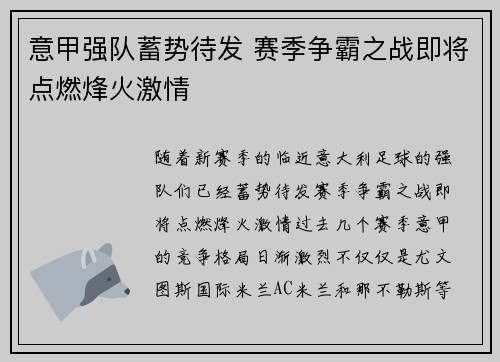 意甲强队蓄势待发 赛季争霸之战即将点燃烽火激情

随着新赛季的临近意大利足球的强队们已经蓄势待发赛季争霸之战即将点燃烽火激情过去几个赛季意甲的竞争格局日渐激烈不仅仅是尤文图斯国际米兰AC米兰和那不勒斯等